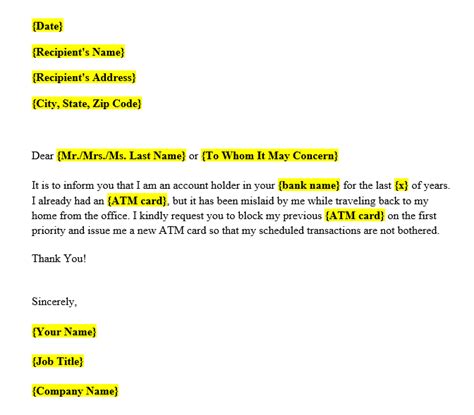 {Date}

{Recipient's Name}

{Recipient's Address}

{City, State, Zip Code}

Dear {Mr./Mrs./Ms. Last Name} or {To Whom It May Concern}

It is to inform you that I am an account holder in your {bank name} for the last {x} of years. I already had an {ATM card}, but it has been mislaid by me while traveling back to my home from the office. I kindly request you to block my previous {ATM card} on the first priority and issue me a new ATM card so that my scheduled transactions are not bothered.

Thank You!

Sincerely,

{Your Name}

{Job Title}

{Company Name}